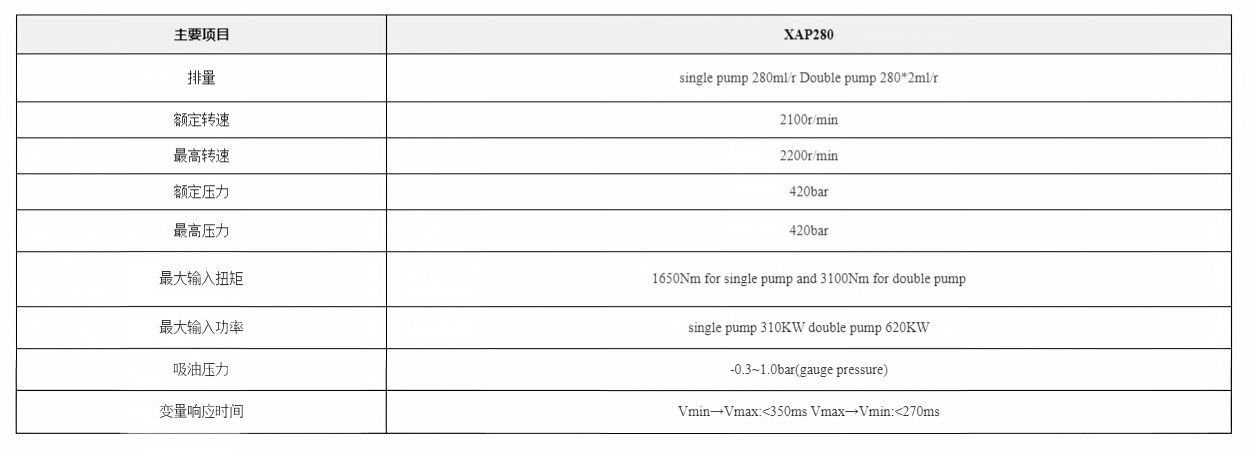 | 主要项目 | XAP280 |
|---|---|
| 排量 | single pump 280ml/r Double pump 280*2ml/r |
| 额定转速 | 2100r/min |
| 最高转速 | 2200r/min |
| 额定压力 | 420bar |
| 最高压力 | 420bar |
| 最大输入扭矩 | 1650Nm for single pump and 3100Nm for double pump |
| 最大输入功率 | single pump 310KW double pump 620KW |
| 吸油压力 | -0.3~1.0bar(gauge pressure) |
| 变量响应时间 | Vmin→Vmax:<350ms Vmax→Vmin:<270ms |